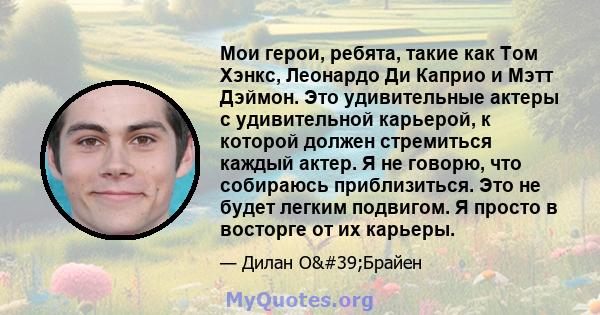 Мои герои, ребята, такие как Том Хэнкс, Леонардо Ди Каприо и Мэтт Дэймон. Это удивительные актеры с удивительной карьерой, к которой должен стремиться каждый актер. Я не говорю, что собираюсь приблизиться. Это не будет легким подвигом. Я просто в восторге от их карьеры.

— Дилан O&#39;Брайен

MyQuotes.org